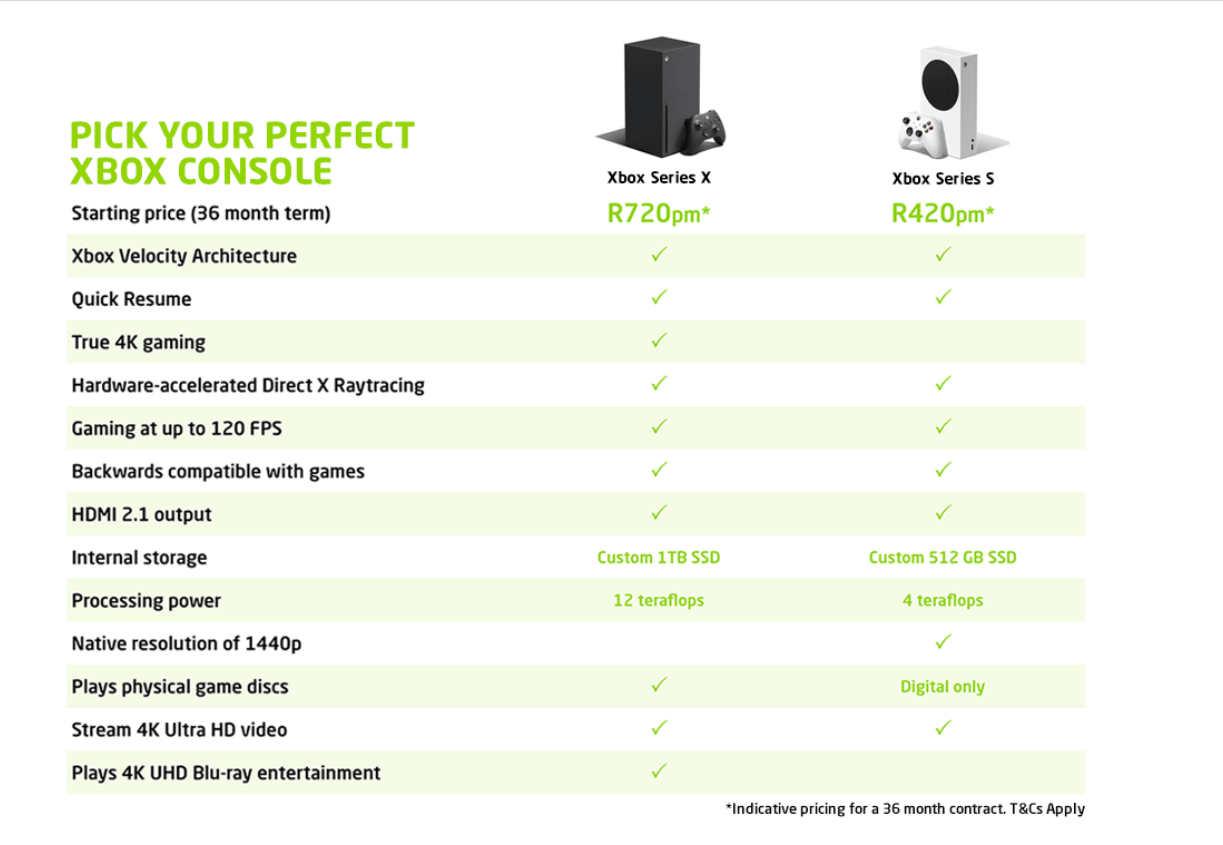 PICK YOUR PERFECT XBOX CONSOLE

| | Xbox Series X | Xbox Series S |
|---|---|---|
| Starting price (36 month term) | R720pm* | R420pm* |
| Xbox Velocity Architecture | ✓ | ✓ |
| Quick Resume | ✓ | ✓ |
| True 4K gaming | ✓ | |
| Hardware-accelerated Direct X Raytracing | ✓ | ✓ |
| Gaming at up to 120 FPS | ✓ | ✓ |
| Backwards compatible with games | ✓ | ✓ |
| HDMI 2.1 output | ✓ | ✓ |
| Internal storage | Custom 1TB SSD | Custom 512 GB SSD |
| Processing power | 12 teraflops | 4 teraflops |
| Native resolution of 1440p | | ✓ |
| Plays physical game discs | ✓ | Digital only |
| Stream 4K Ultra HD video | ✓ | ✓ |
| Plays 4K UHD Blu-ray entertainment | ✓ | |

*Indicative pricing for a 36 month contract. T&Cs Apply